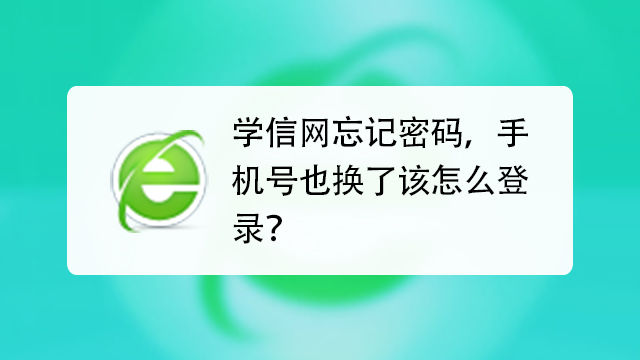 学信网忘记密码，手机号也换了该怎么登录？